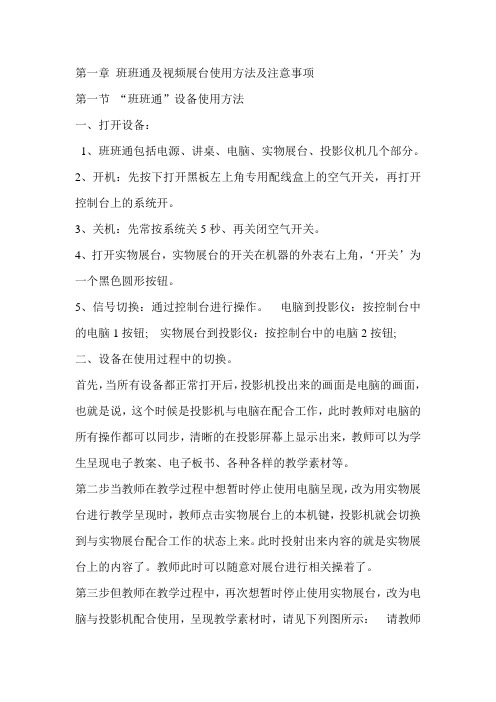 第一章 班班通及视频展台使用方法及注意事项

第一节 “班班通”设备使用方法

一、打开设备：

1、班班通包括电源、讲桌、电脑、实物展台、投影仪机几个部分。

2、开机：先按下打开黑板左上角专用配线盒上的空气开关，再打开控制台上的系统开。

3、关机：先常按系统关 5 秒、再关闭空气开关。

4、打开实物展台，实物展台的开关在机器的外表右上角，‘开关’为一个黑色圆形按钮。

5、信号切换：通过控制台进行操作。 电脑到投影仪：按控制台中的电脑 1 按钮； 实物展台到投影仪：按控制台中的电脑 2 按钮;

二、设备在使用过程中的切换。

首先，当所有设备都正常打开后，投影机投出来的画面是电脑的画面，也就是说，这个时候是投影机与电脑在配合工作，此时教师对电脑的所有操作都可以同步，清晰的在投影屏幕上显示出来，教师可以为学生呈现电子教案、电子板书、各种各样的教学素材等。

第二步当教师在教学过程中想暂时停止使用电脑呈现，改为用实物展台进行教学呈现时，教师点击实物展台上的本机键，投影机就会切换到与实物展台配合工作的状态上来。此时投射出来内容的就是实物展台上的内容了。教师此时可以随意对展台进行相关操着了。

第三步但教师在教学过程中，再次想暂时停止使用实物展台，改为电脑与投影机配合使用，呈现教学素材时，请见下列图所示： 请教师